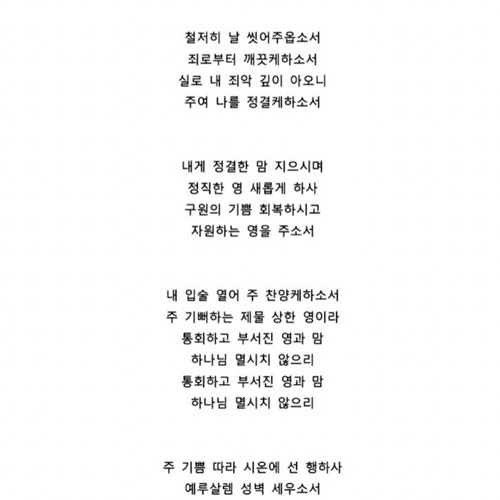 철저히 날 씻어주옵소서
죄로부터 깨끗케하소서
실로 내 죄악 깊이 아오니
주여 나를 정결케하소서

내게 정결한 맘 지으시며
정직한 영 새롭게 하사
구원의 기쁨 회복하시고
자원하는 영을 주소서

내 입술 열어 주 찬양케하소서
주 기뻐하는 제물 상한 영이라
통회하고 부서진 영과 맘
하나님 멸시치 않으리
통회하고 부서진 영과 맘
하나님 멸시치 않으리

주 기쁨 따라 시온에 선 행하사
예루살렘 성벽 세우소서